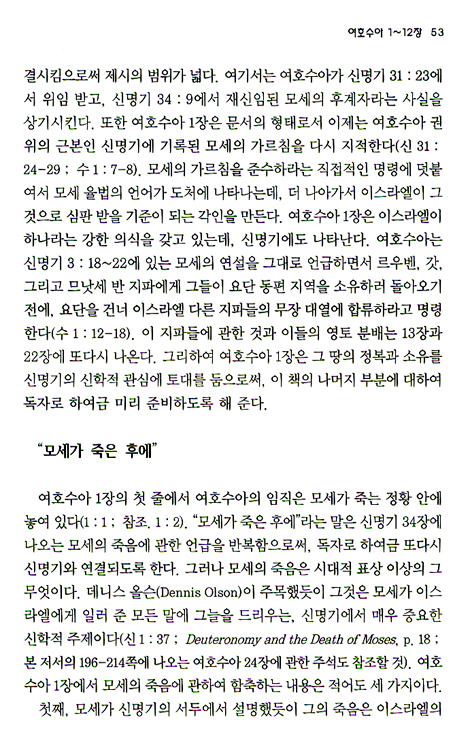 여호수아 1~12장 53

결시킴으로써 제시의 범위가 넓다. 여기서는 여호수아가 신명기 31 : 23에서 위임 받고, 신명기 34 : 9에서 재신임된 모세의 후계자라는 사실을 상기시킨다. 또한 여호수아 1장은 문서의 형태로서 이제는 여호수아 권위의 근본인 신명기에 기록된 모세의 가르침을 다시 지적한다(신 31 : 24-29 ; 수 1 : 7-8). 모세의 가르침을 준수하라는 직접적인 명령에 덧붙여서 모세 율법의 언어가 도처에 나타나는데, 더 나아가서 이스라엘이 그것으로 심판 받을 기준이 되는 각인을 만든다. 여호수아 1장은 이스라엘이 하나라는 강한 의식을 갖고 있는데, 신명기에도 나타난다. 여호수아는 신명기 3 : 18~22에 있는 모세의 연설을 그대로 언급하면서 르우벤, 갓, 그리고 므낫세 반 지파에게 그들이 요단 동편 지역을 소유하러 돌아오기 전에, 요단을 건너 이스라엘 다른 지파들의 무장 대열에 합류하라고 명령한다(수 1 : 12-18). 이 지파들에 관한 것과 이들의 영토 분배는 13장과 22장에 또다시 나온다. 그리하여 여호수아 1장은 그 땅의 정복과 소유를 신명기의 신학적 관심에 토대를 둠으로써, 이 책의 나머지 부분에 대하여 독자로 하여금 미리 준비하도록 해 준다.

"모세가 죽은 후에"

여호수아 1장의 첫 줄에서 여호수아의 임직은 모세가 죽는 정황 안에 놓여 있다(1 : 1 ; 참조. 1 : 2). "모세가 죽은 후에"라는 말은 신명기 34장에 나오는 모세의 죽음에 관한 언급을 반복함으로써, 독자로 하여금 또다시 신명기와 연결되도록 한다. 그러나 모세의 죽음은 시대적 표상 이상의 그 무엇이다. 데니스 올슨(Dennis Olson)이 주목했듯이 그것은 모세가 이스라엘에게 일러 준 모든 말에 그늘을 드리우는, 신명기에서 매우 중요한 신학적 주제이다(신 1 : 37 ; Deuteronomy and the Death of Moses, p. 18 ; 본 저서의 196-214쪽에 나오는 여호수아 24장에 관한 주석도 참조할 것). 여호수아 1장에서 모세의 죽음에 관하여 함축하는 내용은 적어도 세 가지이다.

첫째, 모세가 신명기의 서두에서 설명했듯이 그의 죽음은 이스라엘의